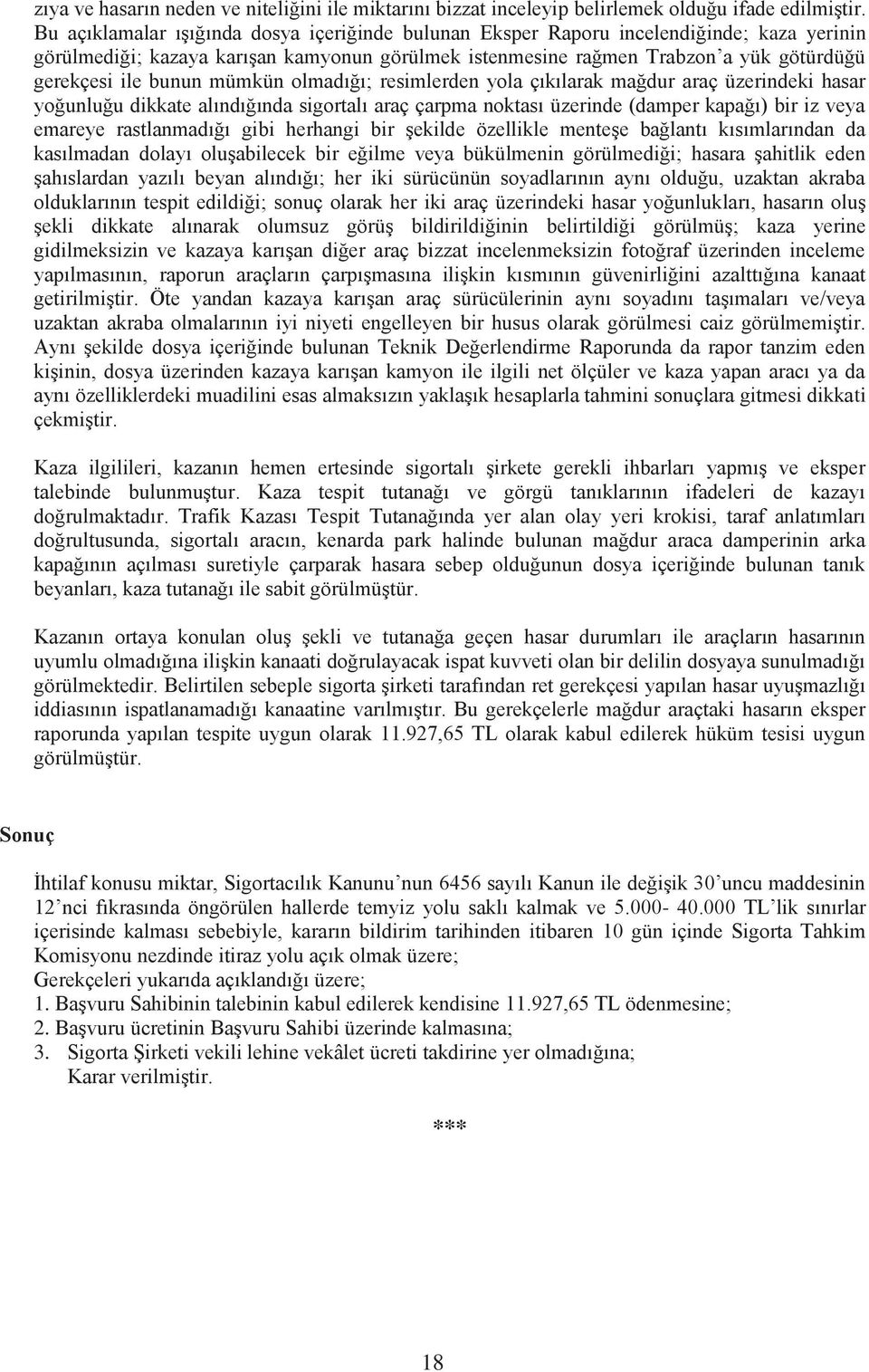 zıya ve hasarın neden ve niteliğini ile miktarını bizzat inceleyip belirlemek olduğu ifade edilmiştir. Bu açıklamalar ışığında dosya içeriğinde bulunan Eksper Raporu incelendiğinde; kaza yerinin görülmediği; kazaya karışan kamyonun görülmek istenmesine rağmen Trabzon'a yük götürdüğü gerekçesi ile bunun mümkün olmadığı; resimlerden yola çıkılarak mağdur araç üzerindeki hasar yoğunluğu dikkate alındığında sigortalı araç çarpma noktası üzerinde (damper kapağı) bir iz veya emareye rastlanmadığı gibi herhangi bir şekilde özellikle menteşe bağlantı kısımlarından da kasılmadan dolayı oluşabilecek bir eğilme veya bükülmenin görülmediği; hasara şahitlik eden şahıslardan yazılı beyan alındığı; her iki sürücünün soyadlarının aynı olduğu, uzaktan akraba olduklarının tespit edildiği; sonuç olarak her iki araç üzerindeki hasar yoğunlukları, hasarın oluş şekli dikkate alınarak olumsuz görüş bildirildiğinin belirtildiği görülmüş; kaza yerine gidilmeksizin ve kazaya karışan diğer araç bizzat incelenmeksizin fotoğraf üzerinden inceleme yapılmasının, raporun araçların çarpışmasına ilişkin kısmının güvenirliğini azalttığına kanaat getirilmiştir. Öte yandan kazaya karışan araç sürücülerinin aynı soyadını taşımaları ve/veya uzaktan akraba olmalarının iyi niyeti engelleyen bir husus olarak görülmesi caiz görülmemiştir. Aynı şekilde dosya içeriğinde bulunan Teknik Değerlendirme Raporunda da rapor tanzim eden kişinin, dosya üzerinden kazaya karışan kamyon ile ilgili net ölçüler ve kaza yapan aracı ya da aynı özelliklerdeki muadilini esas almaksızın yaklaşık hesaplarla tahmini sonuçlara gitmesi dikkati çekmiştir.

Kaza ilgilileri, kazanın hemen ertesinde sigortalı şirkete gerekli ihbarları yapmış ve eksper talebinde bulunmuştur. Kaza tespit tutanağı ve görgü tanıklarının ifadeleri de kazayı doğrulmaktadır. Trafik Kazası Tespit Tutanağında yer alan olay yeri krokisi, taraf anlatımları doğrultusunda, sigortalı aracın, kenarda park halinde bulunan mağdur araca damperinin arka kapağının açılması suretiyle çarparak hasara sebep olduğunun dosya içeriğinde bulunan tanık beyanları, kaza tutanağı ile sabit görülmüştür.

Kazanın ortaya konulan oluş şekli ve tutanağa geçen hasar durumları ile araçların hasarının uyumlu olmadığına ilişkin kanaati doğrulayacak ispat kuvveti olan bir delilin dosyaya sunulmadığı görülmektedir. Belirtilen sebeple sigorta şirketi tarafından ret gerekçesi yapılan hasar uyuşmazlığı iddiasının ispatlanamadığı kanaatine varılmıştır. Bu gerekçelerle mağdur araçtaki hasarın eksper raporunda yapılan tespite uygun olarak 11.927,65 TL olarak kabul edilerek hüküm tesisi uygun görülmüştür.

Sonuç

İhtilaf konusu miktar, Sigortacılık Kanunu'nun 6456 sayılı Kanun ile değişik 30'uncu maddesinin 12'nci fıkrasında öngörülen hallerde temyiz yolu saklı kalmak ve 5.000- 40.000 TL'lik sınırlar içerisinde kalması sebebiyle, kararın bildirim tarihinden itibaren 10 gün içinde Sigorta Tahkim Komisyonu nezdinde itiraz yolu açık olmak üzere;
Gerekçeleri yukarıda açıklandığı üzere;
1. Başvuru Sahibinin talebinin kabul edilerek kendisine 11.927,65 TL ödenmesine;
2. Başvuru ücretinin Başvuru Sahibi üzerinde kalmasına;
3. Sigorta Şirketi vekili lehine vekâlet ücreti takdirine yer olmadığına;
Karar verilmiştir.

***

18